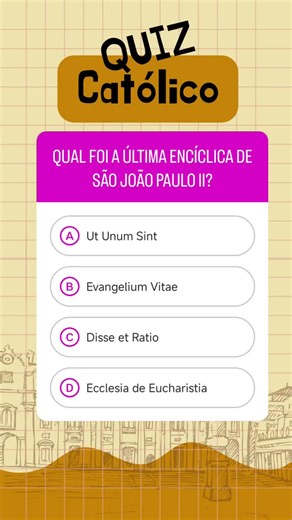 QUIZ
Católico

QUAL FOI A ÚLTIMA ENCÍCLICA DE SÃO JOÃO PAULO II?

A Ut Unum Sint

B Evangelium Vitae

C Disse et Ratio

D Ecclesia de Eucharistia